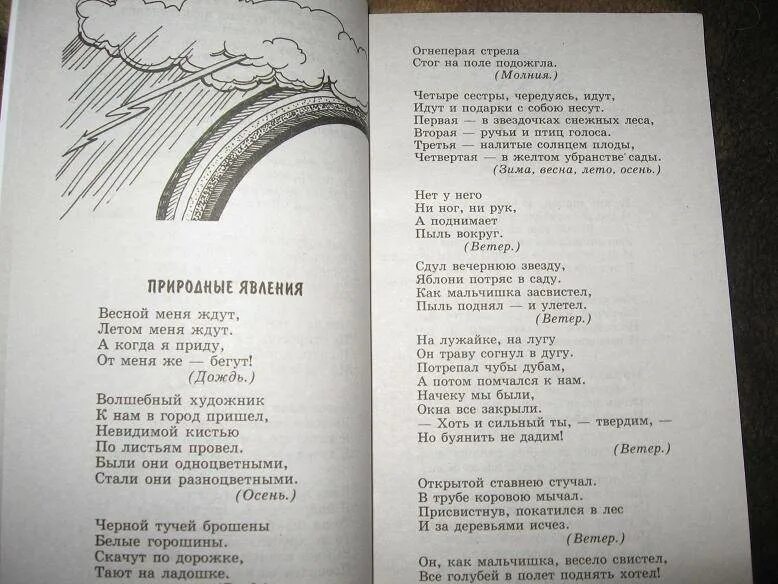 ПРИРОДНЫЕ ЯВЛЕНИЯ

Весной меня ждут,
Летом меня ждут.
А когда я приду,
От меня же — бегут!
(Дождь.)

Волшебный художник
К нам в город пришел,
Невидимой кистью
По листьям провел.
Были они одноцветными,
Стали они разноцветными.
(Осень.)

Черной тучей брошены
Белые горошины.
Скачут по дорожке,
Тают на ладошке.

Огнеперая стрела
Стог на поле подожгла.
(Молния.)

Четыре сестры, чередуясь, идут,
Идут и подарки с собою несут.
Первая — в звездочках снежных леса,
Вторая — ручьи и птиц голоса.
Третья — налитые солнцем плоды,
Четвертая — в желтом убранстве сады.
(Зима, весна, лето, осень.)

Нет у него
Ни ног, ни рук,
А поднимает
Пыль вокруг.
(Ветер.)

Сдул вечернюю звезду,
Яблони потряс в саду.
Как мальчишка засвистел,
Пыль поднял — и улетел.
(Ветер.)

На лужайке, на лугу
Он траву согнул в дугу.
Потрепал чубы дубам,
А потом помчался к нам.
Начеку мы были,
Окна все закрыли.
— Хоть и сильный ты, — твердим, —
Но буянить не дадим!
(Ветер.)

Открытой ставнею стучал.
В трубе коровою мычал.
Присвистнув, покатился в лес
И за деревьями исчез.
(Ветер.)

Он, как мальчишка, весело свистел,
Все голубей в полет поднять хотел!